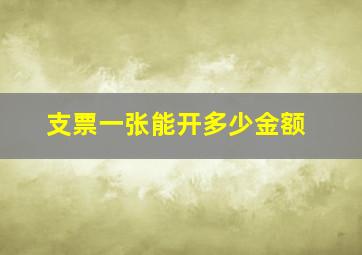 支票一张能开多少金额